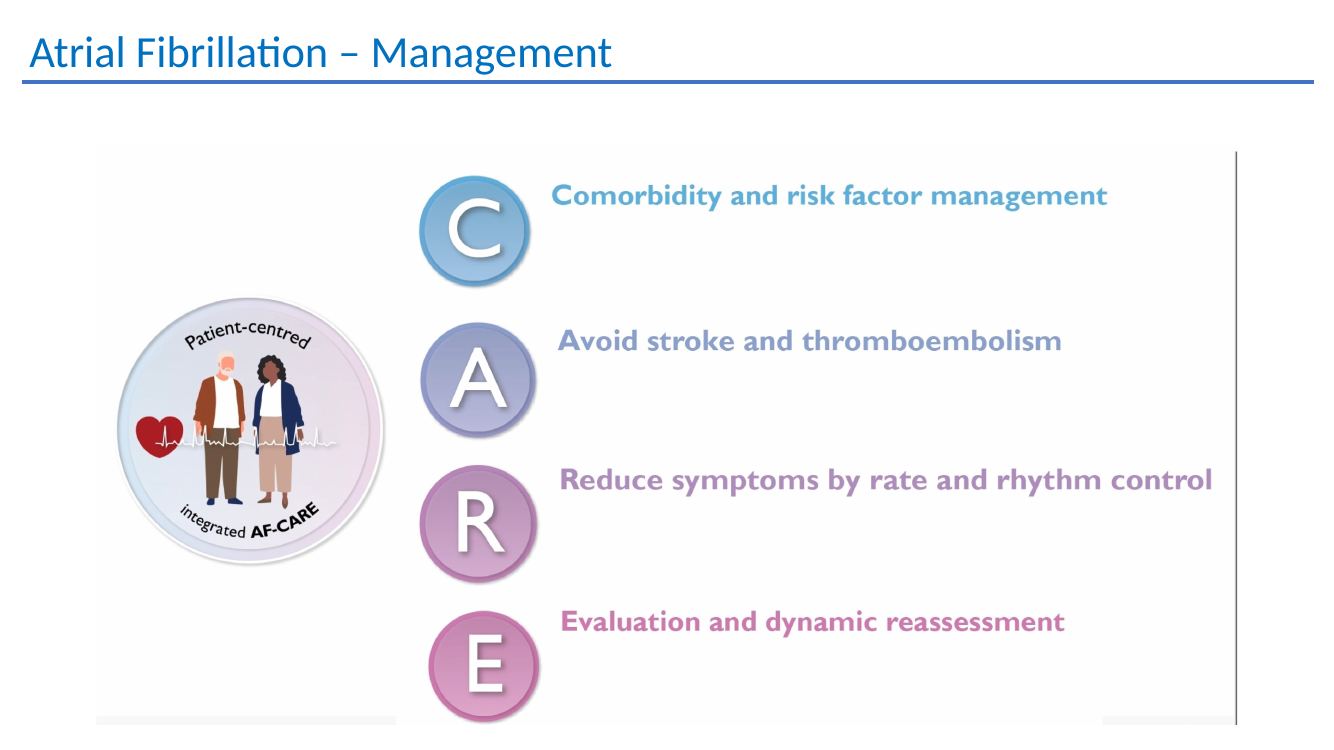 Atrial Fibrillation – Management

Patient-centred

integrated AF-CARE

C Comorbidity and risk factor management

A Avoid stroke and thromboembolism

R Reduce symptoms by rate and rhythm control

E Evaluation and dynamic reassessment